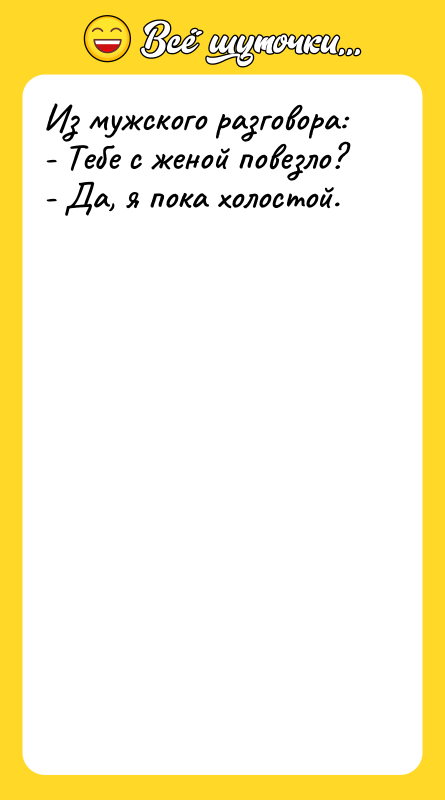 Всё шуточки...

Из мужского разговора:
- Тебе с женой повезло?
- Да, я пока холостой.